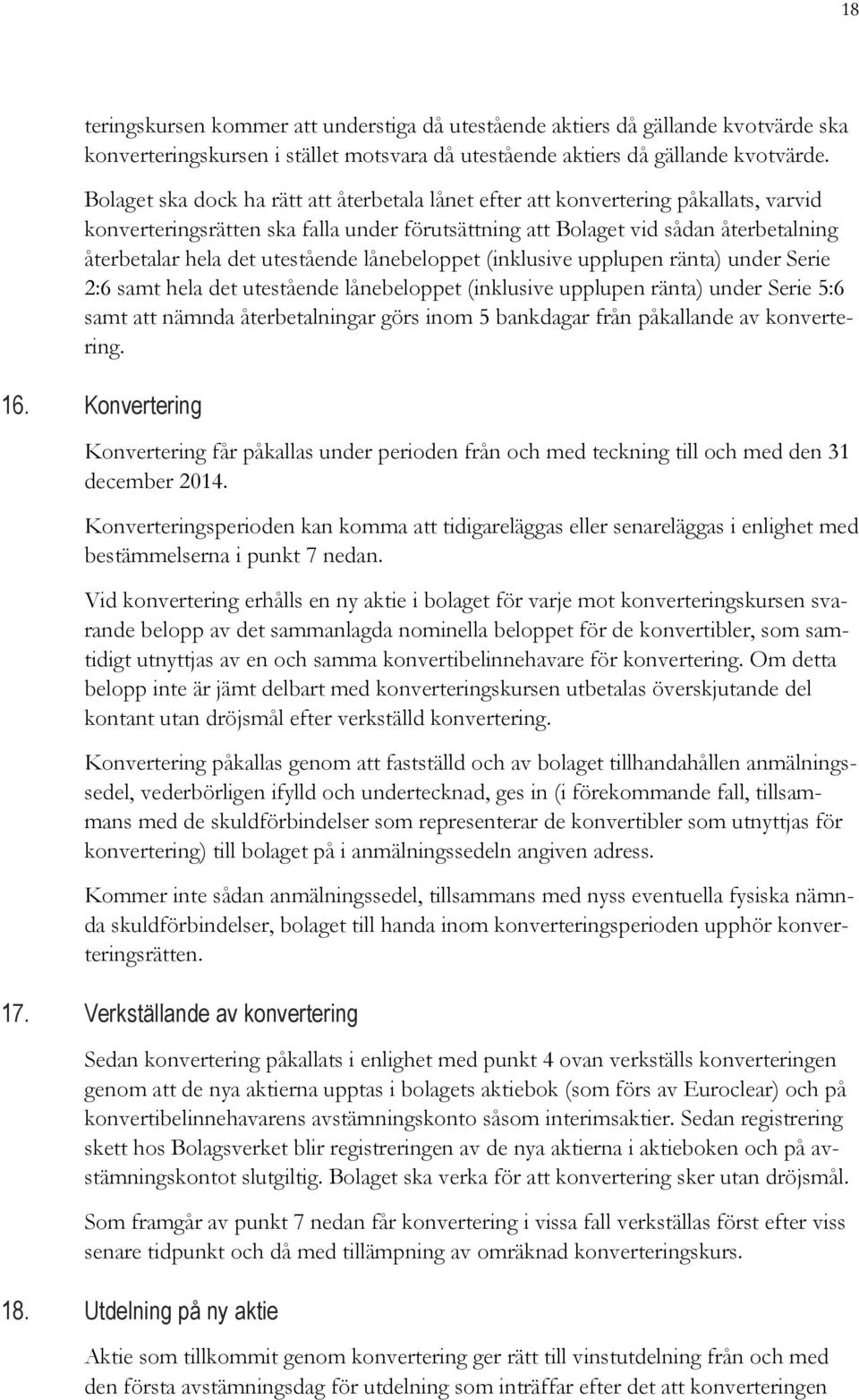 18

teringskursen kommer att understiga då utestående aktiers då gällande kvotvärde ska konverteringskursen i stället motsvara då utestående aktiers då gällande kvotvärde.

Bolaget ska dock ha rätt att återbetala lånet efter att konvertering påkallats, varvid konverteringsrätten ska falla under förutsättning att Bolaget vid sådan återbetalning återbetalar hela det utestående lånebeloppet (inklusive upplupen ränta) under Serie 2:6 samt hela det utestående lånebeloppet (inklusive upplupen ränta) under Serie 5:6 samt att nämnda återbetalningar görs inom 5 bankdagar från påkallande av konvertering.

16. Konvertering

Konvertering får påkallas under perioden från och med teckning till och med den 31 december 2014.

Konverteringsperioden kan komma att tidigareläggas eller senareläggas i enlighet med bestämmelserna i punkt 7 nedan.

Vid konvertering erhålls en ny aktie i bolaget för varje mot konverteringskursen svarande belopp av det sammanlagda nominella beloppet för de konvertibler, som samtidigt utnyttjas av en och samma konvertibelinnehavare för konvertering. Om detta belopp inte är jämt delbart med konverteringskursen utbetalas överskjutande del kontant utan dröjsmål efter verkställd konvertering.

Konvertering påkallas genom att fastställd och av bolaget tillhandahållen anmälningssedel, vederbörligen ifylld och undertecknad, ges in (i förekommande fall, tillsammans med de skuldförbindelser som representerar de konvertibler som utnyttjas för konvertering) till bolaget på i anmälningssedeln angiven adress.

Kommer inte sådan anmälningssedel, tillsammans med nyss eventuella fysiska nämnda skuldförbindelser, bolaget till handa inom konverteringsperioden upphör konverteringsrätten.

17. Verkställande av konvertering

Sedan konvertering påkallats i enlighet med punkt 4 ovan verkställs konverteringen genom att de nya aktierna upptas i bolagets aktiebok (som förs av Euroclear) och på konvertibelinnehavarens avstämningskonto såsom interimsaktier. Sedan registrering skett hos Bolagsverket blir registreringen av de nya aktierna i aktieboken och på avstämningskontot slutgiltig. Bolaget ska verka för att konvertering sker utan dröjsmål.

Som framgår av punkt 7 nedan får konvertering i vissa fall verkställas först efter viss senare tidpunkt och då med tillämpning av omräknad konverteringskurs.

18. Utdelning på ny aktie

Aktie som tillkommit genom konvertering ger rätt till vinstutdelning från och med den första avstämningsdag för utdelning som inträffar efter det att konverteringen